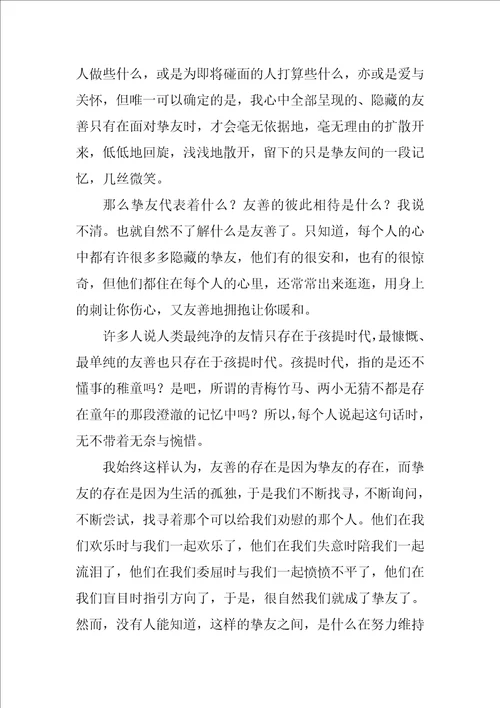 人做些什么，或是为即将碰面的人打算些什么，亦或是爱与关怀，但唯一可以确定的是，我心中全部呈现的、隐藏的友善只有在面对挚友时，才会毫无依据地，毫无理由的扩散开来，低低地回旋，浅浅地散开，留下的只是挚友间的一段记忆，几丝微笑。

那么挚友代表着什么？友善的彼此相待是什么？我说不清。也就自然不了解什么是友善了。只知道，每个人的心中都有许很多多隐藏的挚友，他们有的很安和，也有的很惊奇，但他们都住在每个人的心里，还常常出来逛逛，用身上的刺让你伤心，又友善地拥抱让你暖和。

许多人说人类最纯净的友情只存在于孩提时代，最慷慨、最单纯的友善也只存在于孩提时代。孩提时代，指的是还不懂事的稚童吗？是吧，所谓的青梅竹马、两小无猜不都是存在童年的那段澄澈的记忆中吗？所以，每个人说起这句话时，无不带着无奈与惋惜。

我始终这样认为，友善的存在是因为挚友的存在，而挚友的存在是因为生活的孤独，于是我们不断找寻，不断询问，不断尝试，找寻着那个可以给我们劝慰的那个人。他们在我们欢乐时与我们一起欢乐了，他们在我们失意时陪我们一起流泪了，他们在我们委屈时与我们一起愤愤不平了，他们在我们盲目时指引方向了，于是，很自然我们就成了挚友了。然而，没有人能知道，这样的挚友之间，是什么在努力维持